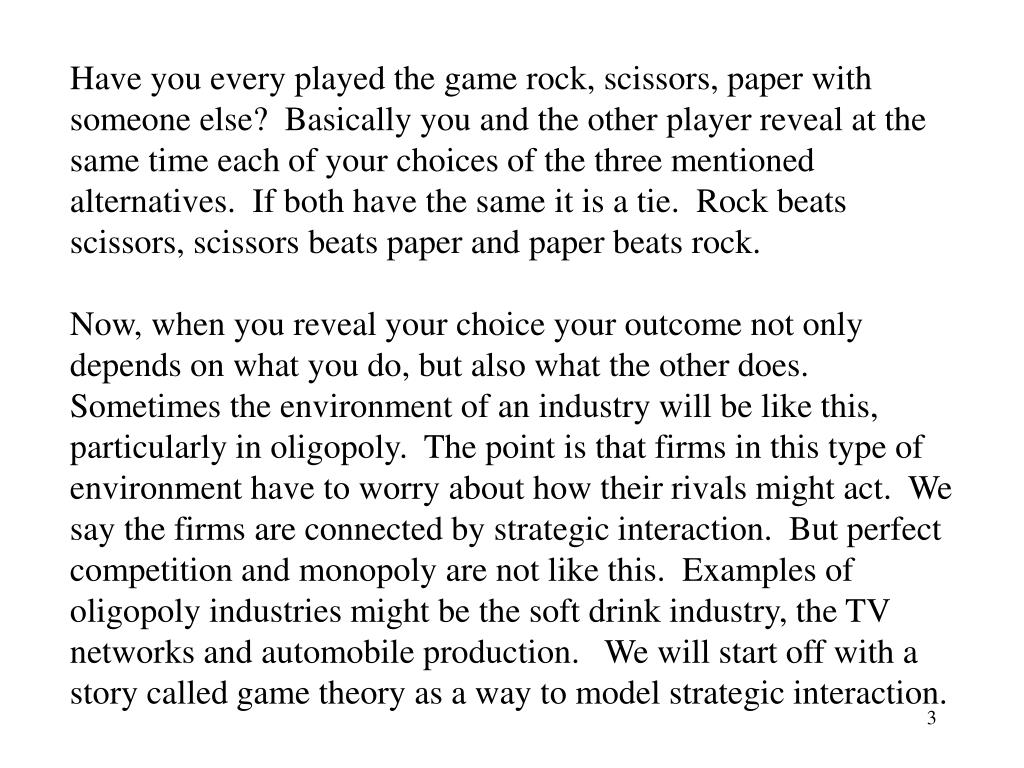 Have you every played the game rock, scissors, paper with someone else? Basically you and the other player reveal at the same time each of your choices of the three mentioned alternatives. If both have the same it is a tie. Rock beats scissors, scissors beats paper and paper beats rock.

Now, when you reveal your choice your outcome not only depends on what you do, but also what the other does. Sometimes the environment of an industry will be like this, particularly in oligopoly. The point is that firms in this type of environment have to worry about how their rivals might act. We say the firms are connected by strategic interaction. But perfect competition and monopoly are not like this. Examples of oligopoly industries might be the soft drink industry, the TV networks and automobile production. We will start off with a story called game theory as a way to model strategic interaction.

3